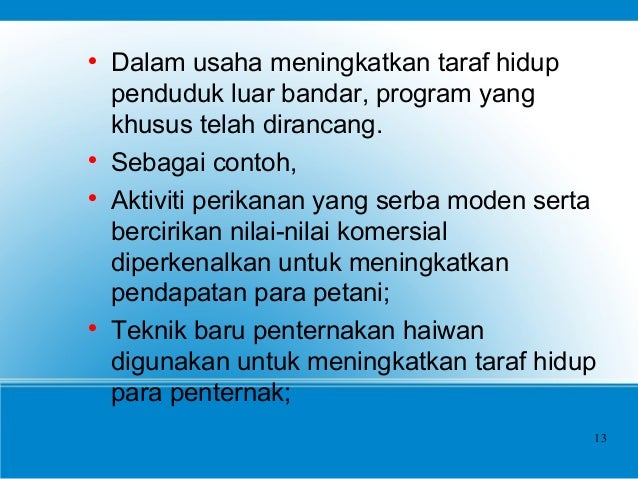 • Dalam usaha meningkatkan taraf hidup penduduk luar bandar, program yang khusus telah dirancang.

• Sebagai contoh,

• Aktiviti perikanan yang serba moden serta bercirikan nilai-nilai komersial diperkenalkan untuk meningkatkan pendapatan para petani;

• Teknik baru penternakan haiwan digunakan untuk meningkatkan taraf hidup para penternak;

13